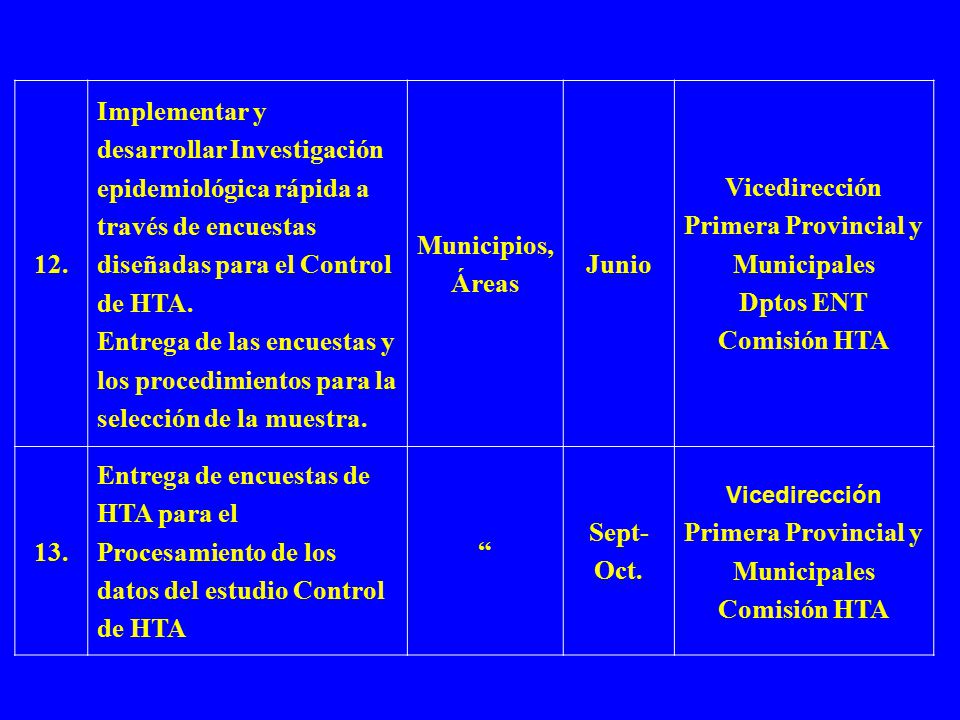 | 12. | Implementar y desarrollar Investigación epidemiológica rápida a través de encuestas diseñadas para el Control de HTA. Entrega de las encuestas y los procedimientos para la selección de la muestra. | Municipios, Áreas | Junio | Vicedirección Primera Provincial y Municipales Dptos ENT Comisión HTA |
|---|---|---|---|---|
| 13. | Entrega de encuestas de HTA para el Procesamiento de los datos del estudio Control de HTA | “ | Sept-Oct. | Vicedirección Primera Provincial y Municipales Comisión HTA |